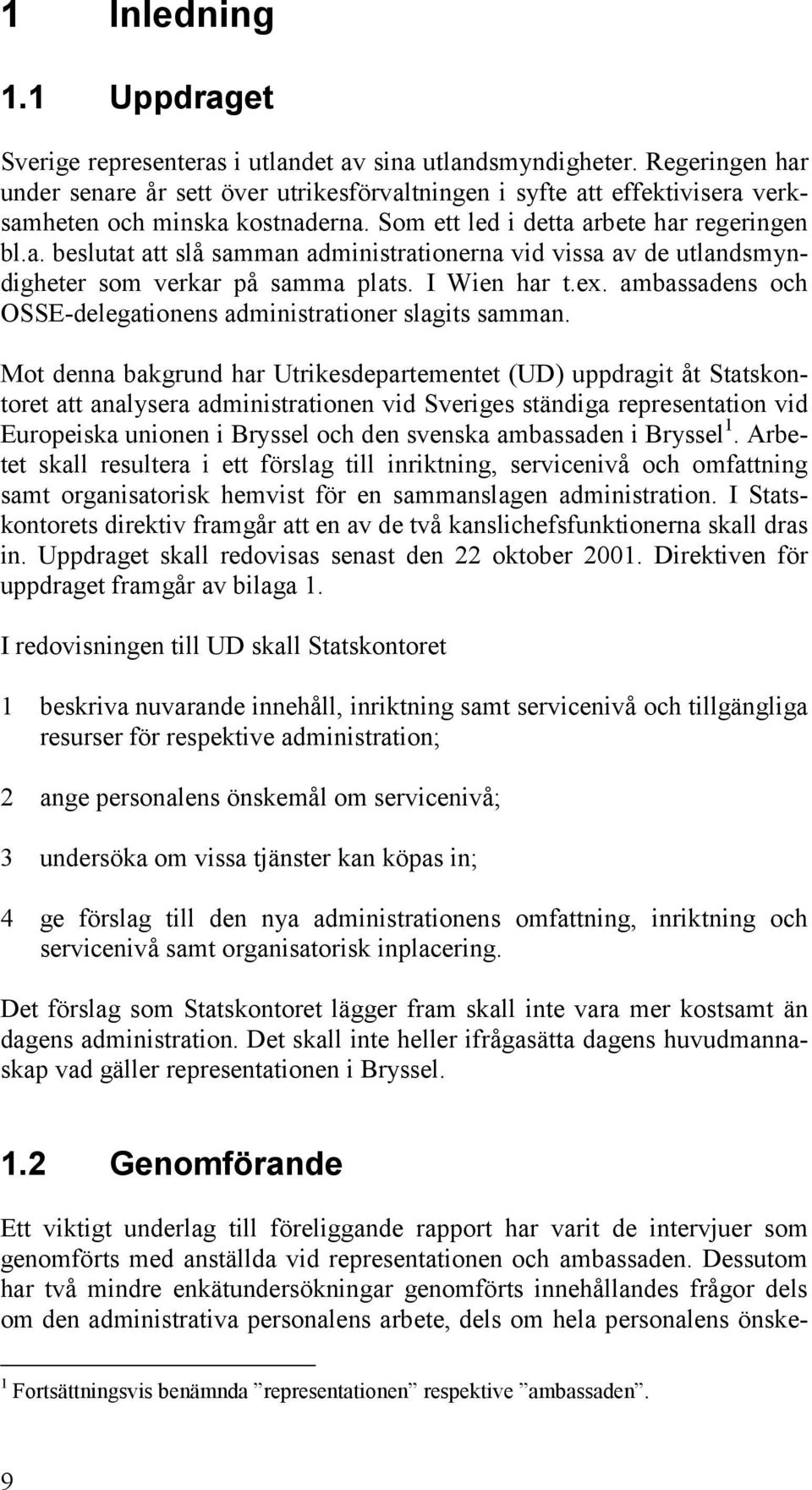 1 Inledning

1.1 Uppdraget

Sverige representeras i utlandet av sina utlandsmyndigheter. Regeringen har under senare år sett över utrikesförvaltningen i syfte att effektivisera verksamheten och minska kostnaderna. Som ett led i detta arbete har regeringen bl.a. beslutat att slå samman administrationerna vid vissa av de utlandsmyndigheter som verkar på samma plats. I Wien har t.ex. ambassadens och OSSE-delegationens administrationer slagits samman.

Mot denna bakgrund har Utrikesdepartementet (UD) uppdragit åt Statskontoret att analysera administrationen vid Sveriges ständiga representation vid Europeiska unionen i Bryssel och den svenska ambassaden i Bryssel $^1$. Arbetet skall resultera i ett förslag till inriktning, servicenivå och omfattning samt organisatorisk hemvist för en sammanslagen administration. I Statskontorets direktiv framgår att en av de två kanslichefsfunktionerna skall dras in. Uppdraget skall redovisas senast den 22 oktober 2001. Direktiven för uppdraget framgår av bilaga 1.

I redovisningen till UD skall Statskontoret

1 beskriva nuvarande innehåll, inriktning samt servicenivå och tillgängliga resurser för respektive administration;

2 ange personalens önskemål om servicenivå;

3 undersöka om vissa tjänster kan köpas in;

4 ge förslag till den nya administrationens omfattning, inriktning och servicenivå samt organisatorisk inplacering.

Det förslag som Statskontoret lägger fram skall inte vara mer kostsamt än dagens administration. Det skall inte heller ifrågasätta dagens huvudmannaskap vad gäller representationen i Bryssel.

1.2 Genomförande

Ett viktigt underlag till föreliggande rapport har varit de intervjuer som genomförts med anställda vid representationen och ambassaden. Dessutom har två mindre enkätundersökningar genomförts innehållandes frågor dels om den administrativa personalens arbete, dels om hela personalens önske-

$^1$ Fortsättningsvis benämnda ”representationen” respektive ”ambassaden”.

9